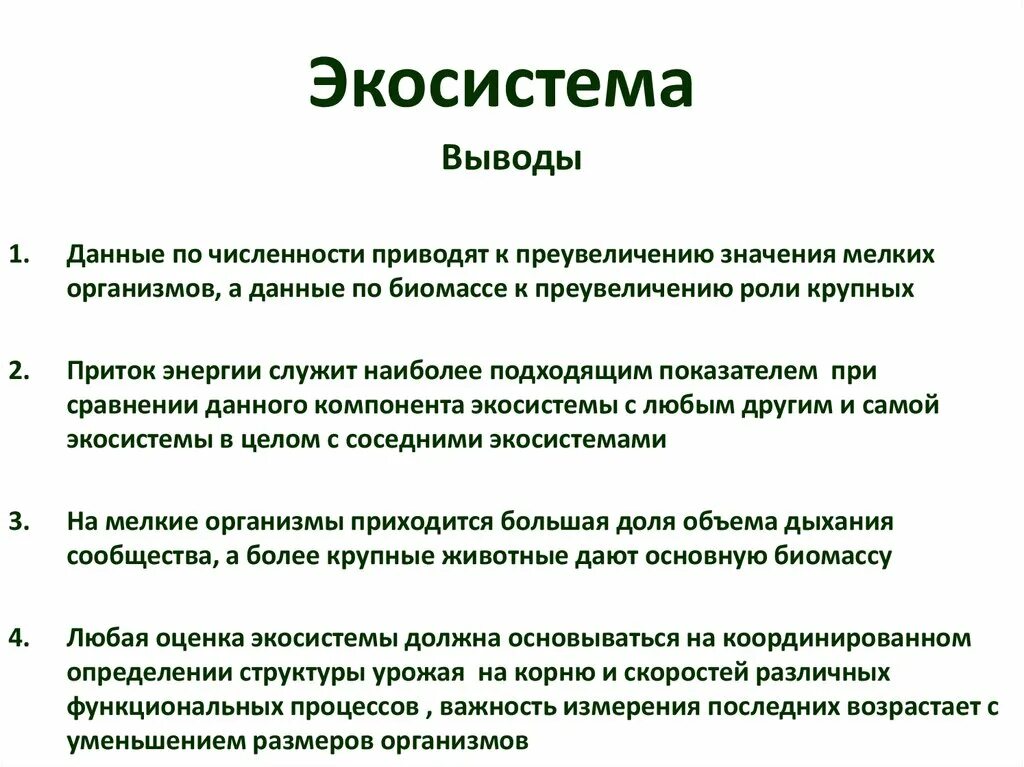 Экосистема

Выводы

1. Данные по численности приводят к преувеличению значения мелких организмов, а данные по биомассе к преувеличению роли крупных

2. Приток энергии служит наиболее подходящим показателем при сравнении данного компонента экосистемы с любым другим и самой экосистемы в целом с соседними экосистемами

3. На мелкие организмы приходится большая доля объема дыхания сообщества, а более крупные животные дают основную биомассу

4. Любая оценка экосистемы должна основываться на координированном определении структуры урожая на корню и скоростей различных функциональных процессов , важность измерения последних возрастает с уменьшением размеров организмов